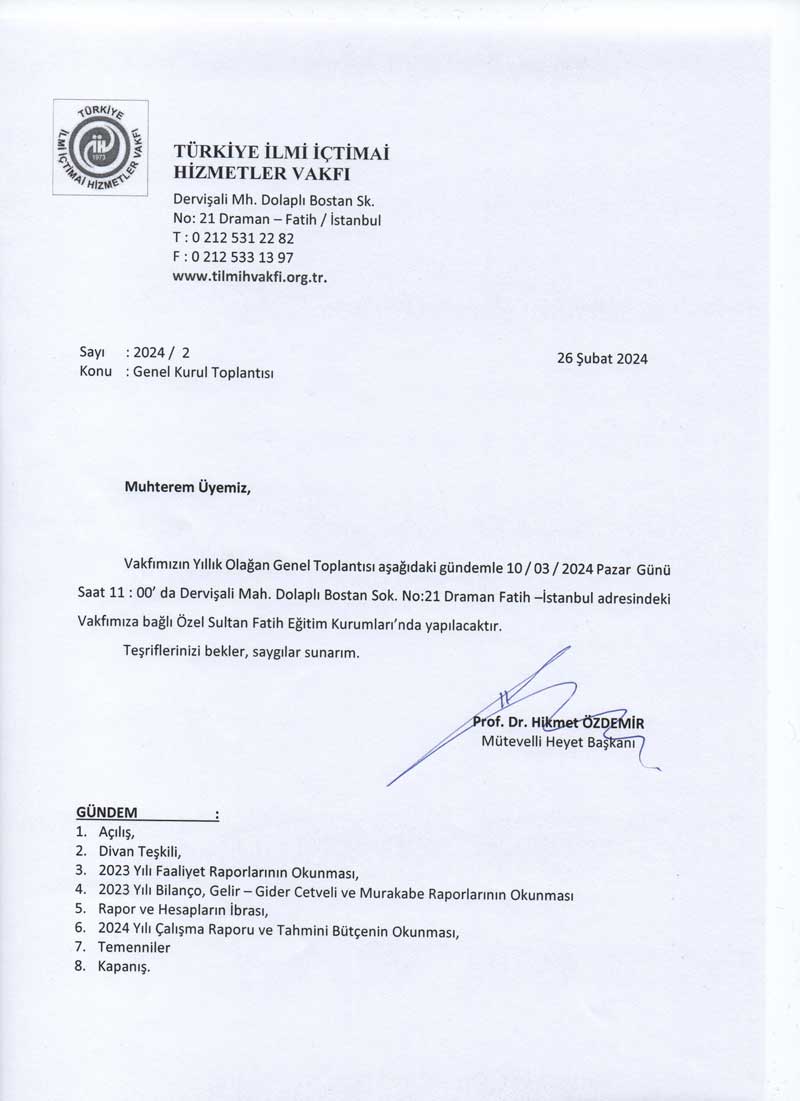 TÜRKİYE İLMİ İÇTİMAİ HİZMETLER VAKFI 1973

TÜRKİYE İLMİ İÇTİMAİ HİZMETLER VAKFI
Dervişali Mh. Dolaplı Bostan Sk.
No: 21 Draman – Fatih / İstanbul
T : 0 212 531 22 82
F : 0 212 533 13 97
www.tilmihvakfi.org.tr.

Sayı : 2024 / 2
Konu : Genel Kurul Toplantısı

26 Şubat 2024

Muhterem Üyemiz,

Vakfımızın Yıllık Olağan Genel Toplantısı aşağıdaki gündemle 10 / 03 / 2024 Pazar Günü Saat 11 : 00' da Dervişali Mah. Dolaplı Bostan Sok. No:21 Draman Fatih –İstanbul adresindeki Vakfımıza bağlı Özel Sultan Fatih Eğitim Kurumları'nda yapılacaktır.

Teşriflerinizi bekler, saygılar sunarım.

Prof. Dr. Hikmet ÖZDEMİR
Mütevelli Heyet Başkanı

GÜNDEM :
1. Açılış,
2. Divan Teşkili,
3. 2023 Yılı Faaliyet Raporlarının Okunması,
4. 2023 Yılı Bilanço, Gelir – Gider Cetveli ve Murakabe Raporlarının Okunması
5. Rapor ve Hesapların İbrası,
6. 2024 Yılı Çalışma Raporu ve Tahmini Bütçenin Okunması,
7. Temenniler
8. Kapanış.